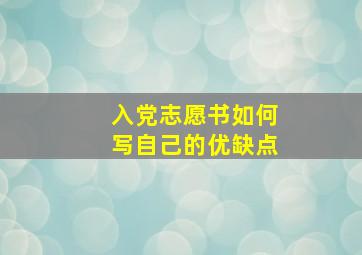 入党志愿书如何
写自己的优缺点